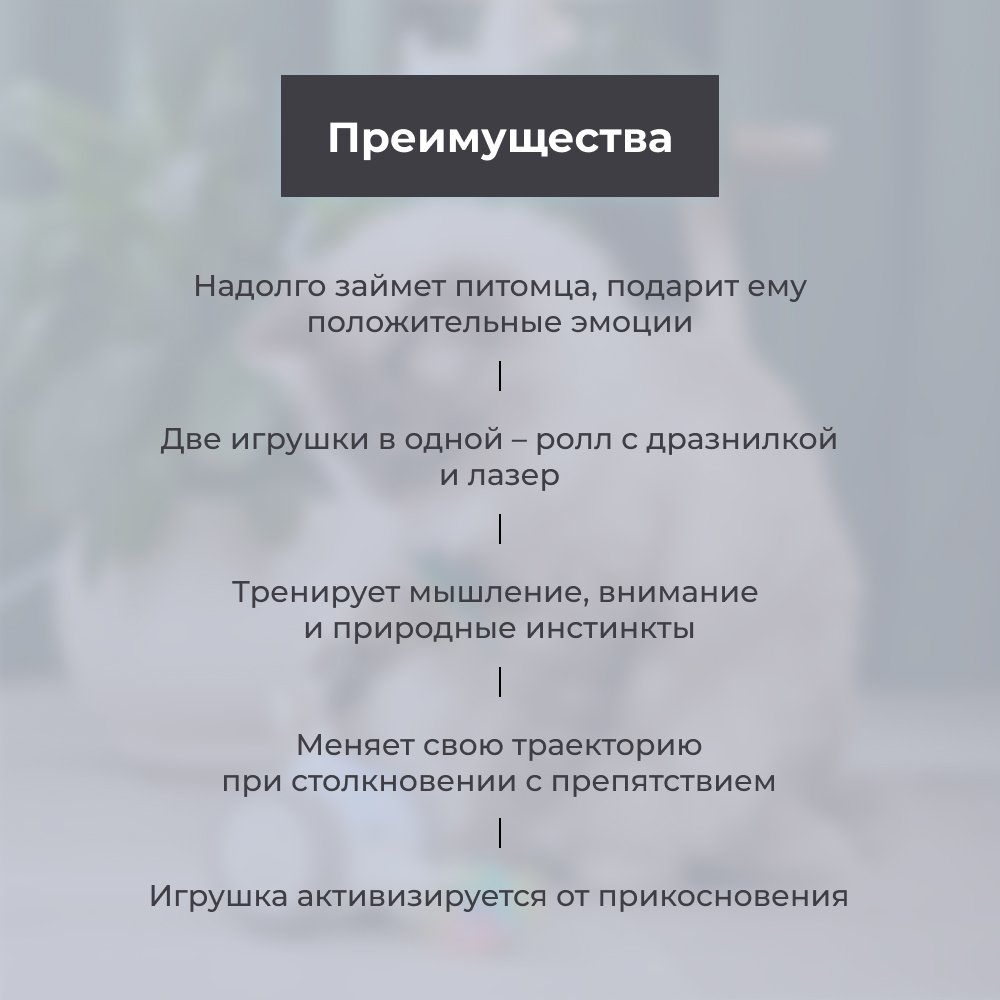 Преимущества

Надолго займет питомца, подарит ему положительные эмоции

Две игрушки в одной – ролл с дразнилкой и лазер

Тренирует мышление, внимание и природные инстинкты

Меняет свою траекторию при столкновении с препятствием

Игрушка активизируется от прикосновения